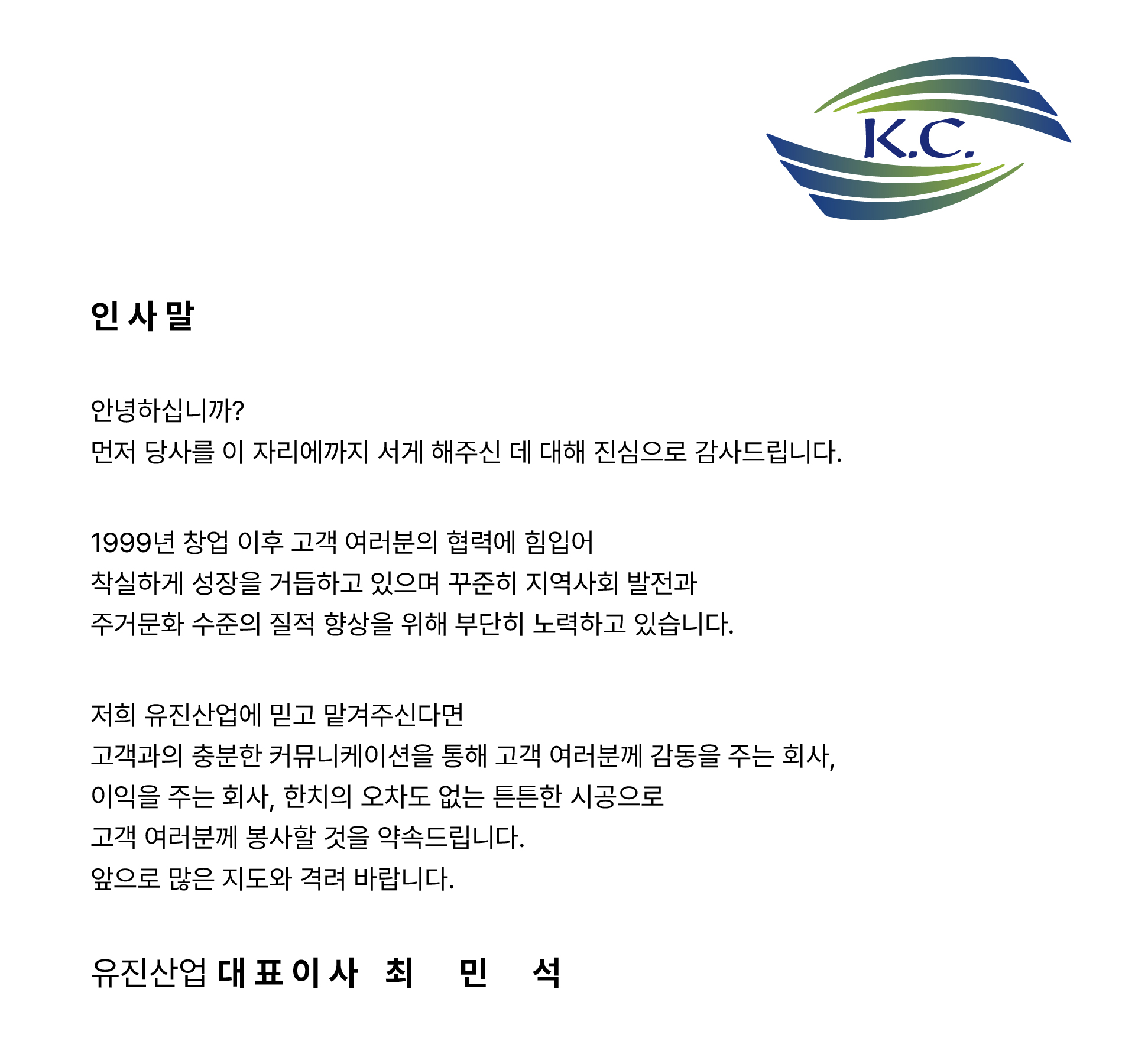 K.C.

인 사 말

안녕하십니까?
먼저 당사를 이 자리에까지 서게 해주신 데 대해 진심으로 감사드립니다.

1999년 창업 이후 고객 여러분의 협력에 힘입어
착실하게 성장을 거듭하고 있으며 꾸준히 지역사회 발전과
주거문화 수준의 질적 향상을 위해 부단히 노력하고 있습니다.

저희 유진산업에 믿고 맡겨주신다면
고객과의 충분한 커뮤니케이션을 통해 고객 여러분께 감동을 주는 회사,
이익을 주는 회사, 한치의 오차도 없는 튼튼한 시공으로
고객 여러분께 봉사할 것을 약속드립니다.
앞으로 많은 지도와 격려 바랍니다.

유진산업 대 표 이 사 최 민 석